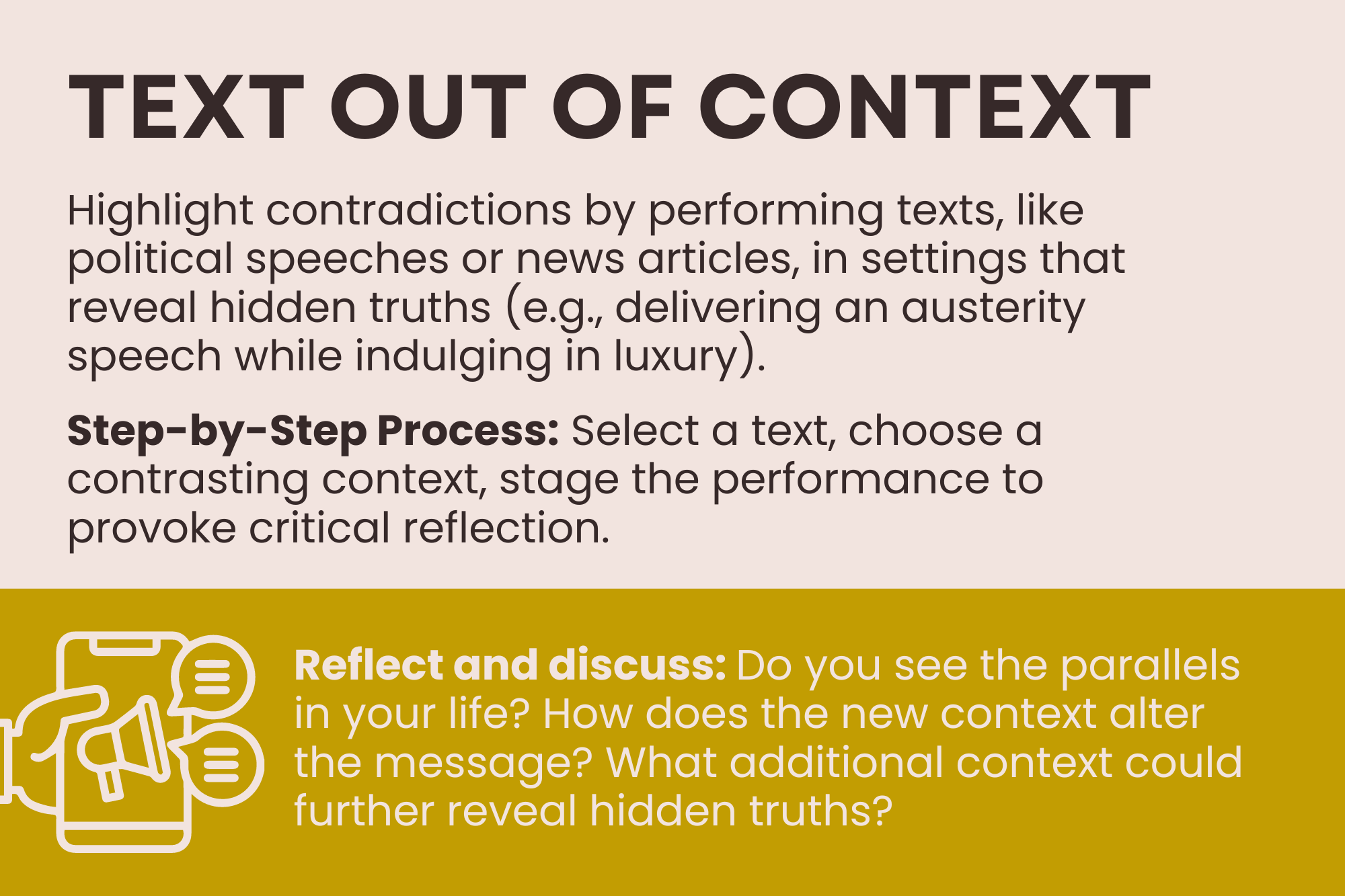 TEXT OUT OF CONTEXT

Highlight contradictions by performing texts, like political speeches or news articles, in settings that reveal hidden truths (e.g., delivering an austerity speech while indulging in luxury).

Step-by-Step Process: Select a text, choose a contrasting context, stage the performance to provoke critical reflection.

Reflect and discuss: Do you see the parallels in your life? How does the new context alter the message? What additional context could further reveal hidden truths?